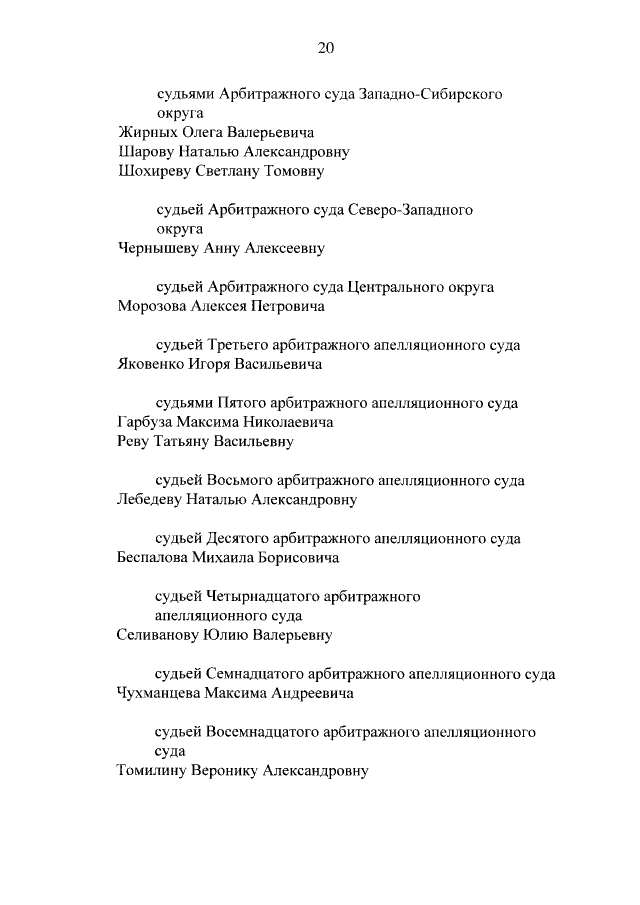 20

судьями Арбитражного суда Западно-Сибирского округа
Жирных Олега Валерьевича
Шарову Наталью Александровну
Шохиреву Светлану Томовну

судьей Арбитражного суда Северо-Западного округа
Чернышеву Анну Алексеевну

судьей Арбитражного суда Центрального округа
Морозова Алексея Петровича

судьей Третьего арбитражного апелляционного суда
Яковенко Игоря Васильевича

судьями Пятого арбитражного апелляционного суда
Гарбуза Максима Николаевича
Реву Татьяну Васильевну

судьей Восьмого арбитражного апелляционного суда
Лебедеву Наталью Александровну

судьей Десятого арбитражного апелляционного суда
Беспалова Михаила Борисовича

судьей Четырнадцатого арбитражного апелляционного суда
Селиванову Юлию Валерьевну

судьей Семнадцатого арбитражного апелляционного суда
Чухманцева Максима Андреевича

судьей Восемнадцатого арбитражного апелляционного суда
Томилину Веронику Александровну